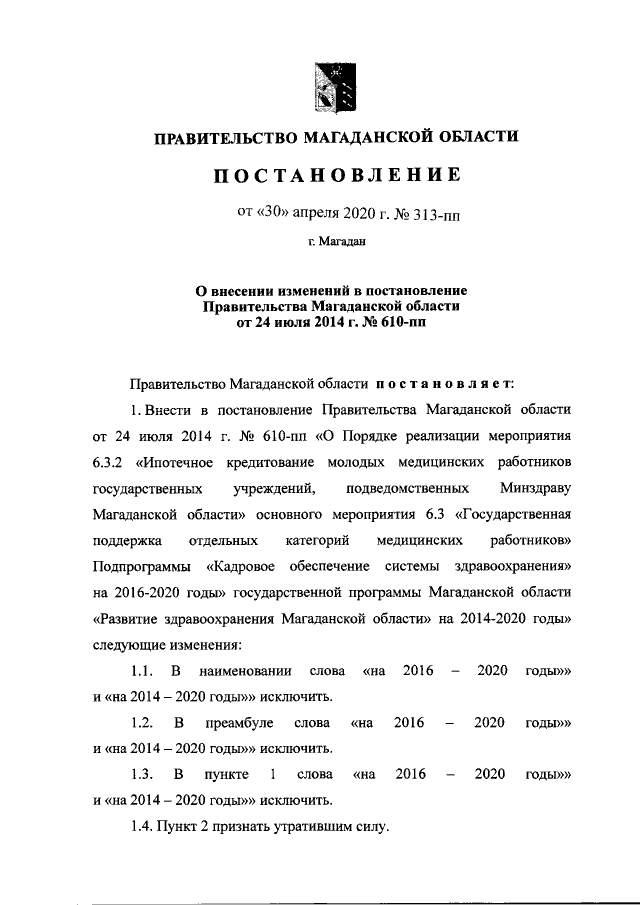 ПРАВИТЕЛЬСТВО МАГАДАНСКОЙ ОБЛАСТИ

ПОСТАНОВЛЕНИЕ

от «30» апреля 2020 г. № 313-пп

г. Магадан

О внесении изменений в постановление Правительства Магаданской области от 24 июля 2014 г. № 610-пп

Правительство Магаданской области постановляет:

1. Внести в постановление Правительства Магаданской области от 24 июля 2014 г. № 610-пп «О Порядке реализации мероприятия 6.3.2 «Ипотечное кредитование молодых медицинских работников государственных учреждений, подведомственных Минздраву Магаданской области» основного мероприятия 6.3 «Государственная поддержка отдельных категорий медицинских работников» Подпрограммы «Кадровое обеспечение системы здравоохранения» на 2016-2020 годы» государственной программы Магаданской области «Развитие здравоохранения Магаданской области» на 2014-2020 годы» следующие изменения:

1.1. В наименовании слова «на 2016 – 2020 годы»» и «на 2014 – 2020 годы»» исключить.

1.2. В преамбуле слова «на 2016 – 2020 годы»» и «на 2014 – 2020 годы»» исключить.

1.3. В пункте 1 слова «на 2016 – 2020 годы»» и «на 2014 – 2020 годы»» исключить.

1.4. Пункт 2 признать утратившим силу.